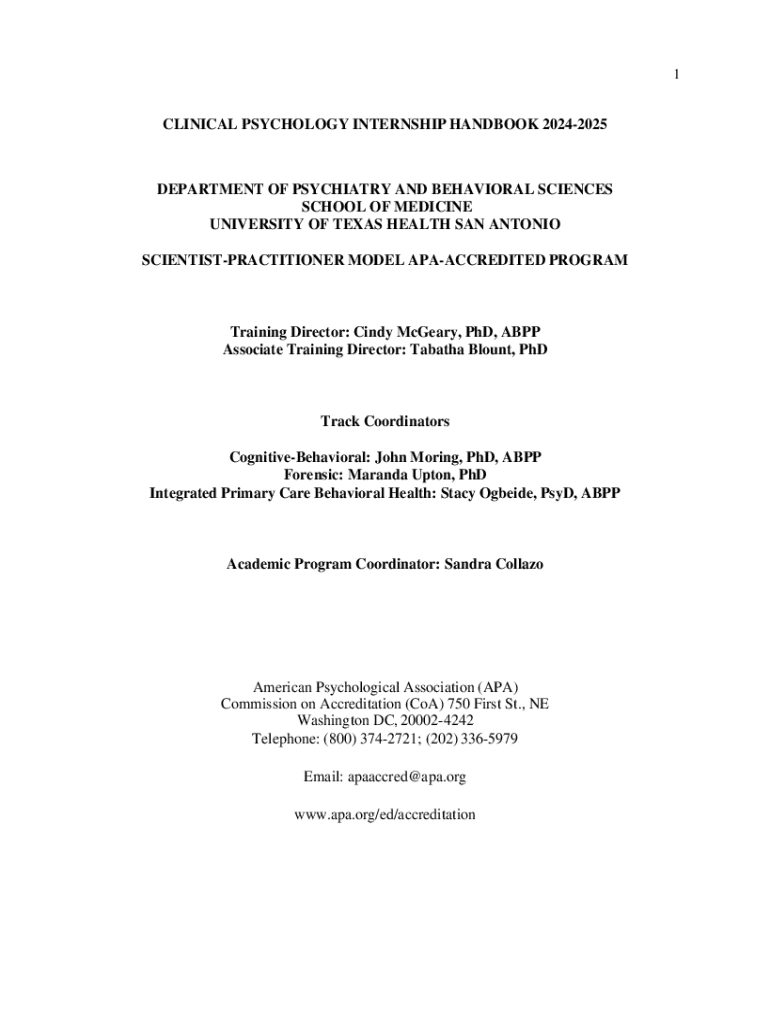 1

CLINICAL PSYCHOLOGY INTERNSHIP HANDBOOK 2024-2025

DEPARTMENT OF PSYCHIATRY AND BEHAVIORAL SCIENCES
SCHOOL OF MEDICINE
UNIVERSITY OF TEXAS HEALTH SAN ANTONIO

SCIENTIST-PRACTITIONER MODEL APA-ACCREDITED PROGRAM

Training Director: Cindy McGeary, PhD, ABPP
Associate Training Director: Tabatha Blount, PhD

Track Coordinators

Cognitive-Behavioral: John Moring, PhD, ABPP
Forensic: Maranda Upton, PhD
Integrated Primary Care Behavioral Health: Stacy Ogbeide, PsyD, ABPP

Academic Program Coordinator: Sandra Collazo

American Psychological Association (APA)
Commission on Accreditation (CoA) 750 First St., NE
Washington DC, 20002-4242
Telephone: (800) 374-2721; (202) 336-5979

Email: apaaccred@apa.org

www.apa.org/ed/accreditation